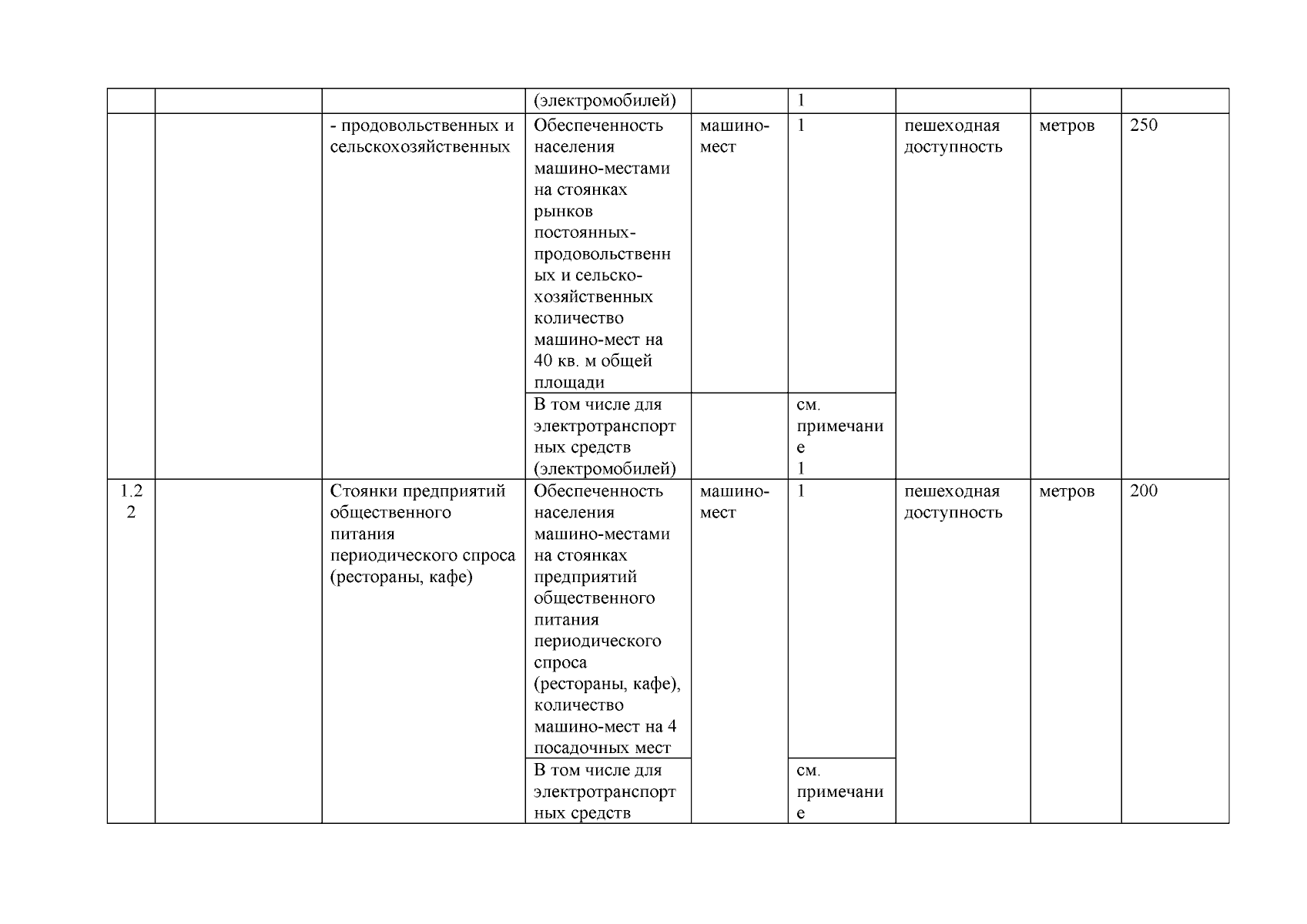 |  |  |  | (электромобилей) |  | 1 |  |  |  |
|---|---|---|---|---|---|---|---|---|
|  |  | - продовольственных и сельскохозяйственных | Обеспеченность населения машино-местами на стоянках рынков постоянных-продовольственных и сельско-хозяйственных количество машино-мест на 40 кв. м общей площади | машино-мест | 1 | пешеходная доступность | метров | 250 |
|  |  |  | В том числе для электротранспортных средств (электромобилей) |  | см. примечание 1 |  |  |  |
| 1.22 |  | Стоянки предприятий общественного питания периодического спроса (рестораны, кафе) | Обеспеченность населения машино-местами на стоянках предприятий общественного питания периодического спроса (рестораны, кафе), количество машино-мест на 4 посадочных мест | машино-мест | 1 | пешеходная доступность | метров | 200 |
|  |  |  | В том числе для электротранспортных средств |  | см. примечание |  |  |  |